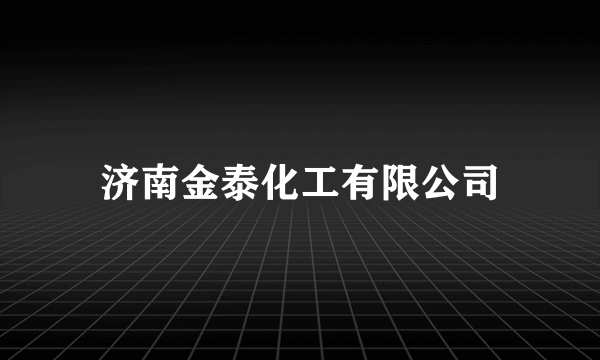 济南金泰化工有限公司